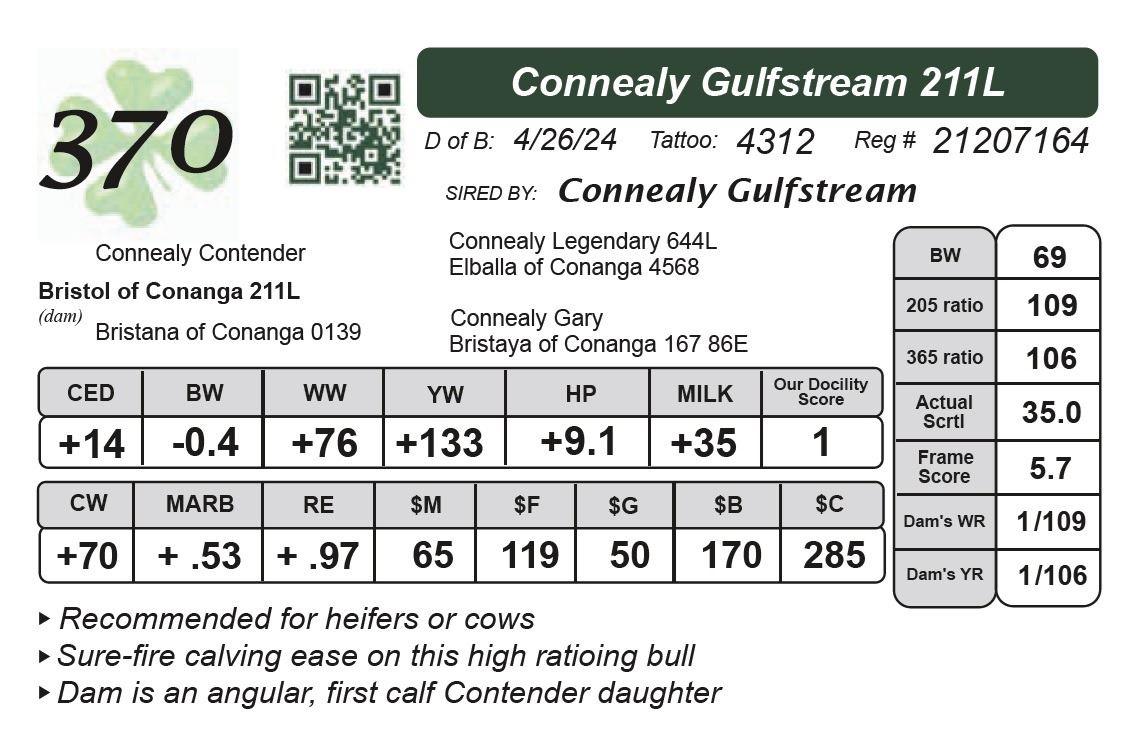 370

Connealy Gulfstream 211L

D of B: 4/26/24 Tattoo: 4312 Reg # 21207164

SIRED BY: Connealy Gulfstream

Connealy Contender
Bristol of Conanga 211L
(dam) Bristana of Conanga 0139

Connealy Legendary 644L
Elballa of Conanga 4568

Connealy Gary
Bristaya of Conanga 167 86E

| CED | BW | WW | YW | HP | MILK | Our Docility Score |
|---|---|---|---|---|---|---|
| +14 | -0.4 | +76 | +133 | +9.1 | +35 | 1 |

| CW | MARB | RE | $M | $F | $G | $B | $C |
|---|---|---|---|---|---|---|---|
| +70 | + .53 | + .97 | 65 | 119 | 50 | 170 | 285 |

| BW | 69 |
|---|---|
| 205 ratio | 109 |
| 365 ratio | 106 |
| Actual Scrtl | 35.0 |
| Frame Score | 5.7 |
| Dam's WR | 1/109 |
| Dam's YR | 1/106 |

▸ Recommended for heifers or cows
▸ Sure-fire calving ease on this high ratioing bull
▸ Dam is an angular, first calf Contender daughter